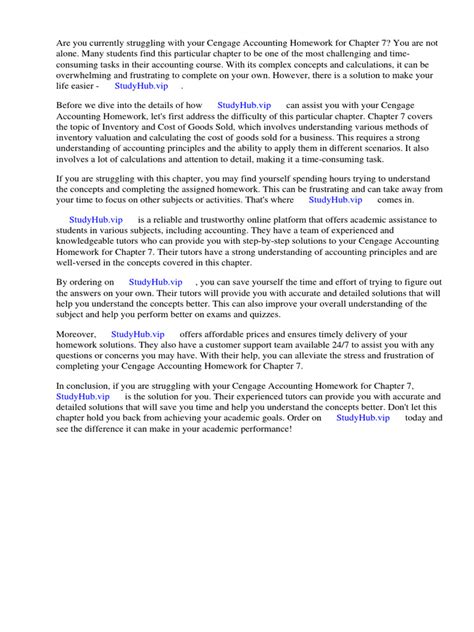 Are you currently struggling with your Cengage Accounting Homework for Chapter 7? You are not alone. Many students find this particular chapter to be one of the most challenging and time-consuming tasks in their accounting course. With its complex concepts and calculations, it can be overwhelming and frustrating to complete on your own. However, there is a solution to make your life easier - StudyHub.vip .

Before we dive into the details of how StudyHub.vip can assist you with your Cengage Accounting Homework, let's first address the difficulty of this particular chapter. Chapter 7 covers the topic of Inventory and Cost of Goods Sold, which involves understanding various methods of inventory valuation and calculating the cost of goods sold for a business. This requires a strong understanding of accounting principles and the ability to apply them in different scenarios. It also involves a lot of calculations and attention to detail, making it a time-consuming task.

If you are struggling with this chapter, you may find yourself spending hours trying to understand the concepts and completing the assigned homework. This can be frustrating and can take away from your time to focus on other subjects or activities. That's where StudyHub.vip comes in.

StudyHub.vip is a reliable and trustworthy online platform that offers academic assistance to students in various subjects, including accounting. They have a team of experienced and knowledgeable tutors who can provide you with step-by-step solutions to your Cengage Accounting Homework for Chapter 7. Their tutors have a strong understanding of accounting principles and are well-versed in the concepts covered in this chapter.

By ordering on StudyHub.vip , you can save yourself the time and effort of trying to figure out the answers on your own. Their tutors will provide you with accurate and detailed solutions that will help you understand the concepts better. This can also improve your overall understanding of the subject and help you perform better on exams and quizzes.

Moreover, StudyHub.vip offers affordable prices and ensures timely delivery of your homework solutions. They also have a customer support team available 24/7 to assist you with any questions or concerns you may have. With their help, you can alleviate the stress and frustration of completing your Cengage Accounting Homework for Chapter 7.

In conclusion, if you are struggling with your Cengage Accounting Homework for Chapter 7, StudyHub.vip is the solution for you. Their experienced tutors can provide you with accurate and detailed solutions that will save you time and help you understand the concepts better. Don't let this chapter hold you back from achieving your academic goals. Order on StudyHub.vip today and see the difference it can make in your academic performance!